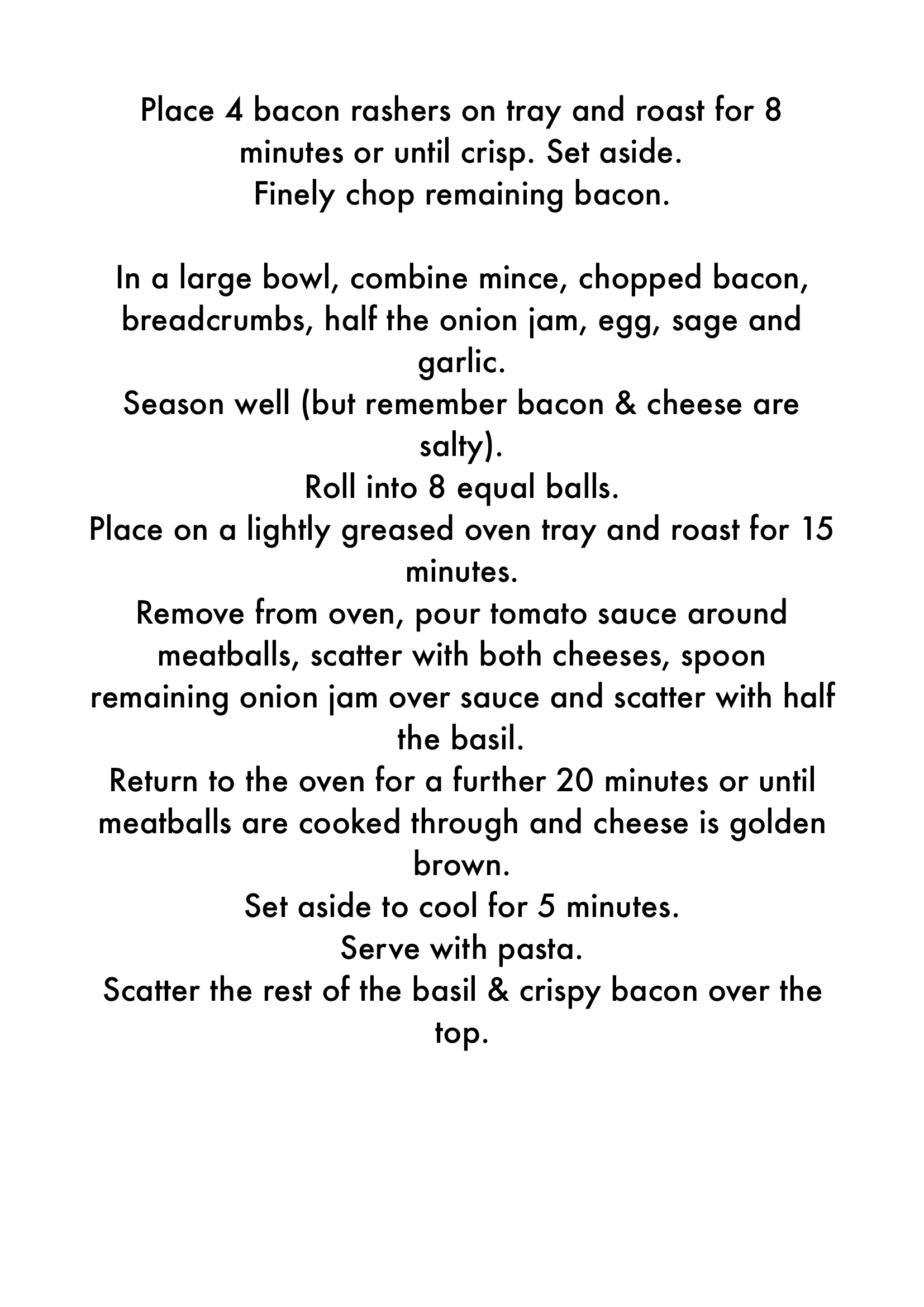 Place 4 bacon rashers on tray and roast for 8 minutes or until crisp. Set aside.
Finely chop remaining bacon.

In a large bowl, combine mince, chopped bacon, breadcrumbs, half the onion jam, egg, sage and garlic.
Season well (but remember bacon & cheese are salty).
Roll into 8 equal balls.
Place on a lightly greased oven tray and roast for 15 minutes.
Remove from oven, pour tomato sauce around meatballs, scatter with both cheeses, spoon remaining onion jam over sauce and scatter with half the basil.
Return to the oven for a further 20 minutes or until meatballs are cooked through and cheese is golden brown.
Set aside to cool for 5 minutes.
Serve with pasta.
Scatter the rest of the basil & crispy bacon over the top.